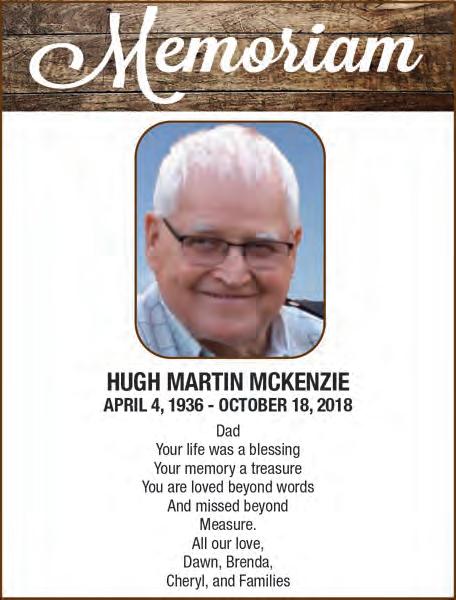 Memoriam

HUGH MARTIN MCKENZIE
APRIL 4, 1936 - OCTOBER 18, 2018

Dad
Your life was a blessing
Your memory a treasure
You are loved beyond words
And missed beyond
Measure.
All our love,
Dawn, Brenda,
Cheryl, and Families